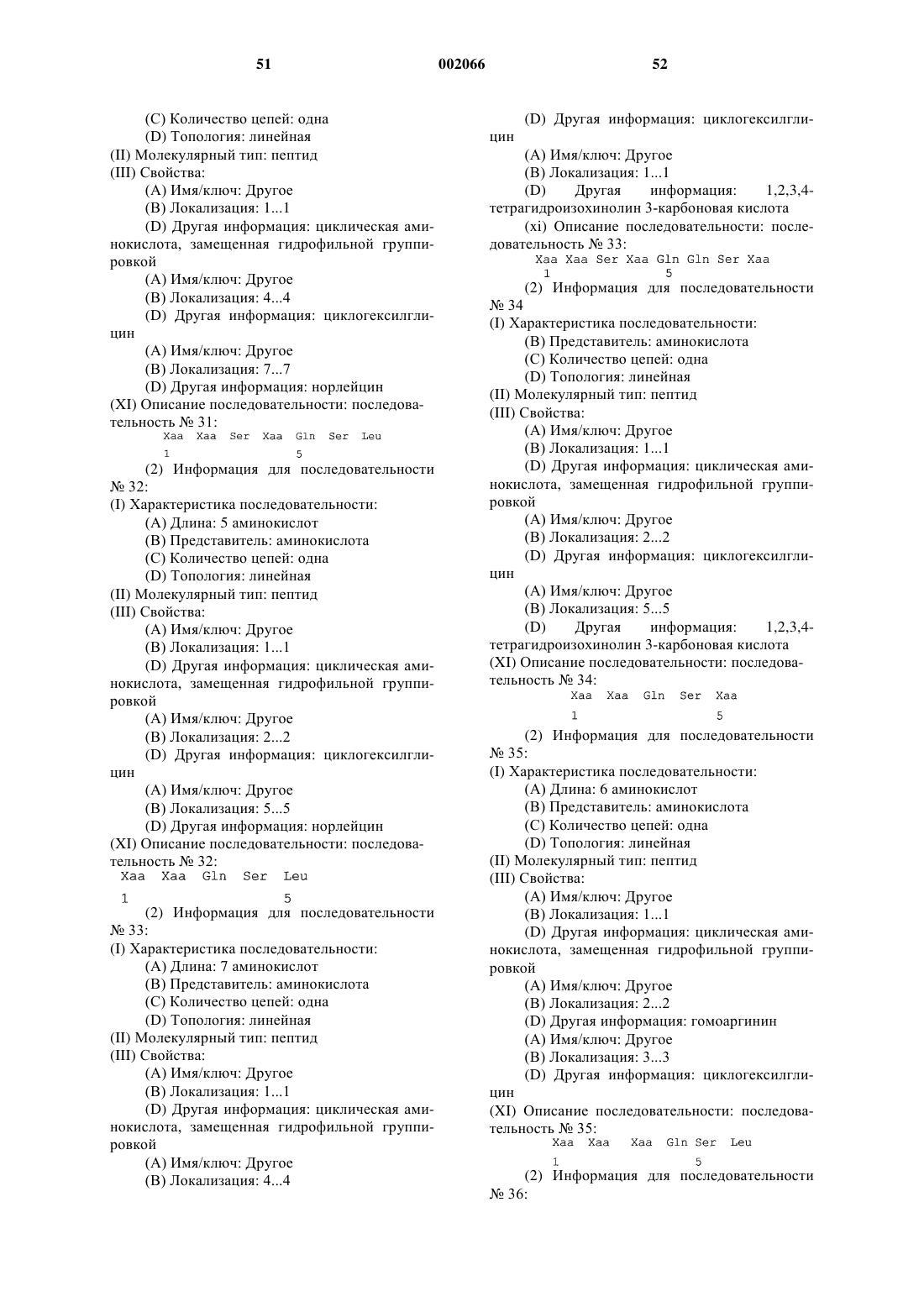 51 002066 52

(C) Количество цепей: одна
(D) Топология: линейная
(II) Молекулярный тип: пептид
(III) Свойства:
(A) Имя/ключ: Другое
(B) Локализация: 1...1
(D) Другая информация: циклическая аминокислота, замещенная гидрофильной группировкой
(A) Имя/ключ: Другое
(B) Локализация: 4...4
(D) Другая информация: циклогексилглицин
(A) Имя/ключ: Другое
(B) Локализация: 7...7
(D) Другая информация: норлейцин
(XI) Описание последовательности: последовательность № 31:
Xaa Xaa Ser Xaa Gln Ser Leu
1 5
(2) Информация для последовательности № 32:
(I) Характеристика последовательности:
(A) Длина: 5 аминокислот
(B) Представитель: аминокислота
(C) Количество цепей: одна
(D) Топология: линейная
(II) Молекулярный тип: пептид
(III) Свойства:
(A) Имя/ключ: Другое
(B) Локализация: 1...1
(D) Другая информация: циклическая аминокислота, замещенная гидрофильной группировкой
(A) Имя/ключ: Другое
(B) Локализация: 2...2
(D) Другая информация: циклогексилглицин
(A) Имя/ключ: Другое
(B) Локализация: 5...5
(D) Другая информация: норлейцин
(XI) Описание последовательности: последовательность № 32:
Xaa Xaa Gln Ser Leu
1 5
(2) Информация для последовательности № 33:
(I) Характеристика последовательности:
(A) Длина: 7 аминокислот
(B) Представитель: аминокислота
(C) Количество цепей: одна
(D) Топология: линейная
(II) Молекулярный тип: пептид
(III) Свойства:
(A) Имя/ключ: Другое
(B) Локализация: 1...1
(D) Другая информация: циклическая аминокислота, замещенная гидрофильной группировкой
(A) Имя/ключ: Другое
(B) Локализация: 4...4

(D) Другая информация: циклогексилглицин
(A) Имя/ключ: Другое
(B) Локализация: 1...1
(D) Другая информация: 1,2,3,4-тетрагидроизохинолин 3-карбоновая кислота
(xi) Описание последовательности: последовательность № 33:
Xaa Xaa Ser Xaa Gln Gln Ser Xaa
1 5
(2) Информация для последовательности № 34
(I) Характеристика последовательности:
(B) Представитель: аминокислота
(C) Количество цепей: одна
(D) Топология: линейная
(II) Молекулярный тип: пептид
(III) Свойства:
(A) Имя/ключ: Другое
(B) Локализация: 1...1
(D) Другая информация: циклическая аминокислота, замещенная гидрофильной группировкой
(A) Имя/ключ: Другое
(B) Локализация: 2...2
(D) Другая информация: циклогексилглицин
(A) Имя/ключ: Другое
(B) Локализация: 5...5
(D) Другая информация: 1,2,3,4-тетрагидроизохинолин 3-карбоновая кислота
(XI) Описание последовательности: последовательность № 34:
Xaa Xaa Gln Ser Xaa
1 5
(2) Информация для последовательности № 35:
(I) Характеристика последовательности:
(A) Длина: 6 аминокислот
(B) Представитель: аминокислота
(C) Количество цепей: одна
(D) Топология: линейная
(II) Молекулярный тип: пептид
(III) Свойства:
(A) Имя/ключ: Другое
(B) Локализация: 1...1
(D) Другая информация: циклическая аминокислота, замещенная гидрофильной группировкой
(A) Имя/ключ: Другое
(B) Локализация: 2...2
(D) Другая информация: гомоаргинин
(A) Имя/ключ: Другое
(B) Локализация: 3...3
(D) Другая информация: циклогексилглицин
(XI) Описание последовательности: последовательность № 35:
Xaa Xaa Xaa Gln Ser Leu
1 5
(2) Информация для последовательности № 36: